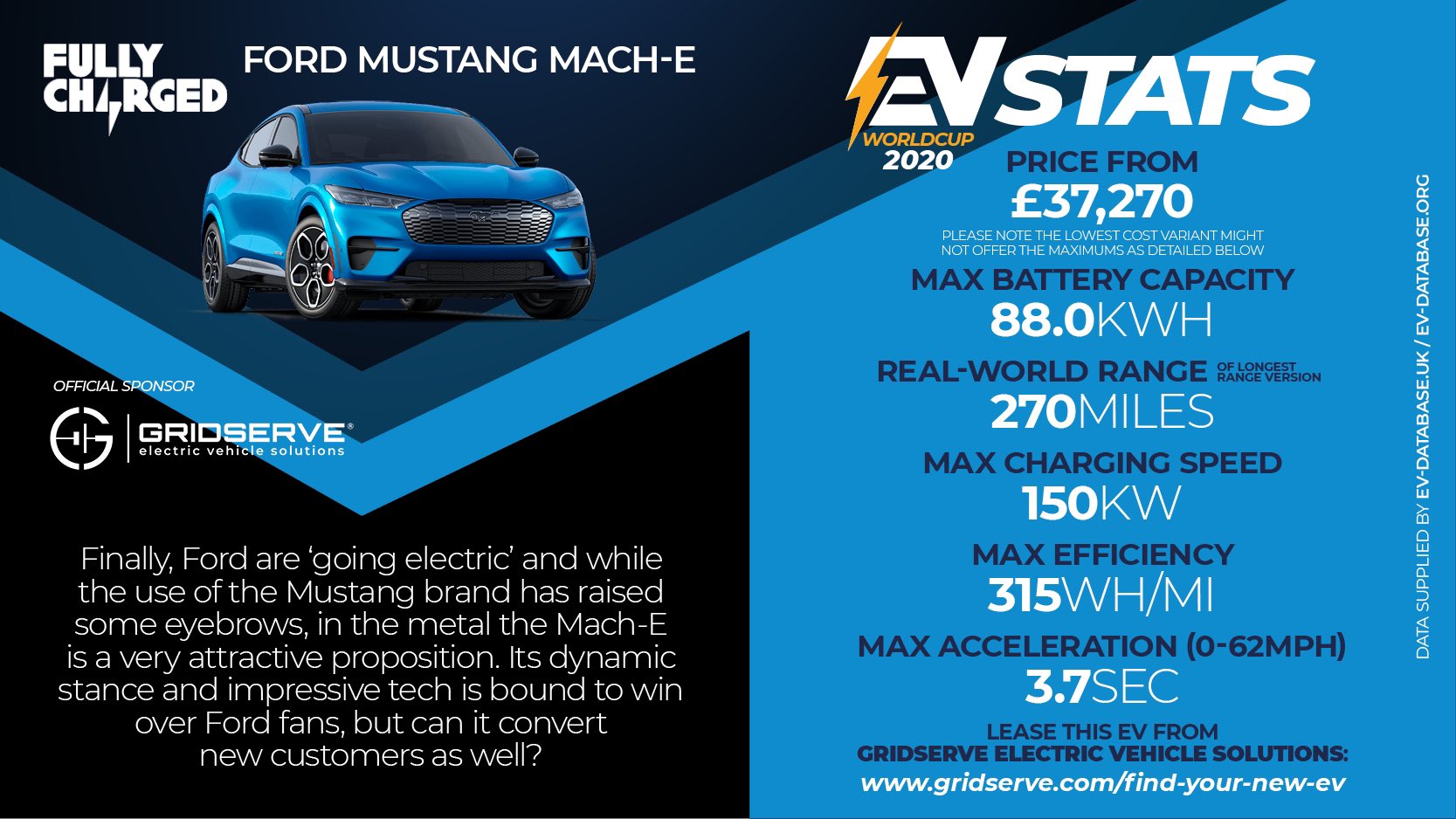 FULLY CHARGED

FORD MUSTANG MACH-E

OFFICIAL SPONSOR

GRIDSERVE®
electric vehicle solutions

Finally, Ford are 'going electric' and while the use of the Mustang brand has raised some eyebrows, in the metal the Mach-E is a very attractive proposition. Its dynamic stance and impressive tech is bound to win over Ford fans, but can it convert new customers as well?

EV STATS
WORLDCUP 2020

PRICE FROM
£37,270
PLEASE NOTE THE LOWEST COST VARIANT MIGHT NOT OFFER THE MAXIMUMS AS DETAILED BELOW

MAX BATTERY CAPACITY
88.0KWH

REAL-WORLD RANGE OF LONGEST RANGE VERSION
270MILES

MAX CHARGING SPEED
150KW

MAX EFFICIENCY
315WH/MI

MAX ACCELERATION (0-62MPH)
3.7SEC

LEASE THIS EV FROM
GRIDSERVE ELECTRIC VEHICLE SOLUTIONS:
www.gridserve.com/find-your-new-ev

DATA SUPPLIED BY EV-DATABASE.UK / EV-DATABASE.ORG